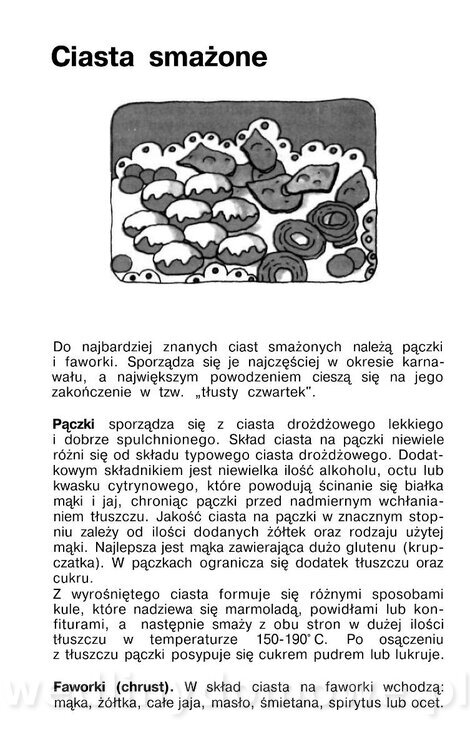 Ciasta smażone

Do najbardziej znanych ciast smażonych należą pączki i faworki. Sporządza się je najczęściej w okresie karnawału, a największym powodzeniem cieszą się na jego zakończenie w tzw. „tłusty czwartek".

Pączki sporządza się z ciasta drożdżowego lekkiego i dobrze spulchnionego. Skład ciasta na pączki niewiele różni się od składu typowego ciasta drożdżowego. Dodatkowym składnikiem jest niewielka ilość alkoholu, octu lub kwasku cytrynowego, które powodują ścinanie się białka mąki i jaj, chroniąc pączki przed nadmiernym wchłanianiem tłuszczu. Jakość ciasta na pączki w znacznym stopniu zależy od ilości dodanych żółtek oraz rodzaju użytej mąki. Najlepsza jest mąka zawierająca dużo glutenu (krupczatka). W pączkach ogranicza się dodatek tłuszczu oraz cukru.
Z wyrośniętego ciasta formuje się różnymi sposobami kule, które nadziewa się marmoladą, powidłami lub konfiturami, a następnie smaży z obu stron w dużej ilości tłuszczu w temperaturze 150-190°C. Po osączeniu z tłuszczu pączki posypuje się cukrem pudrem lub lukruje.

Faworki (chrust). W skład ciasta na faworki wchodzą: mąka, żółtka, całe jaja, masło, śmietana, spirytus lub ocet.